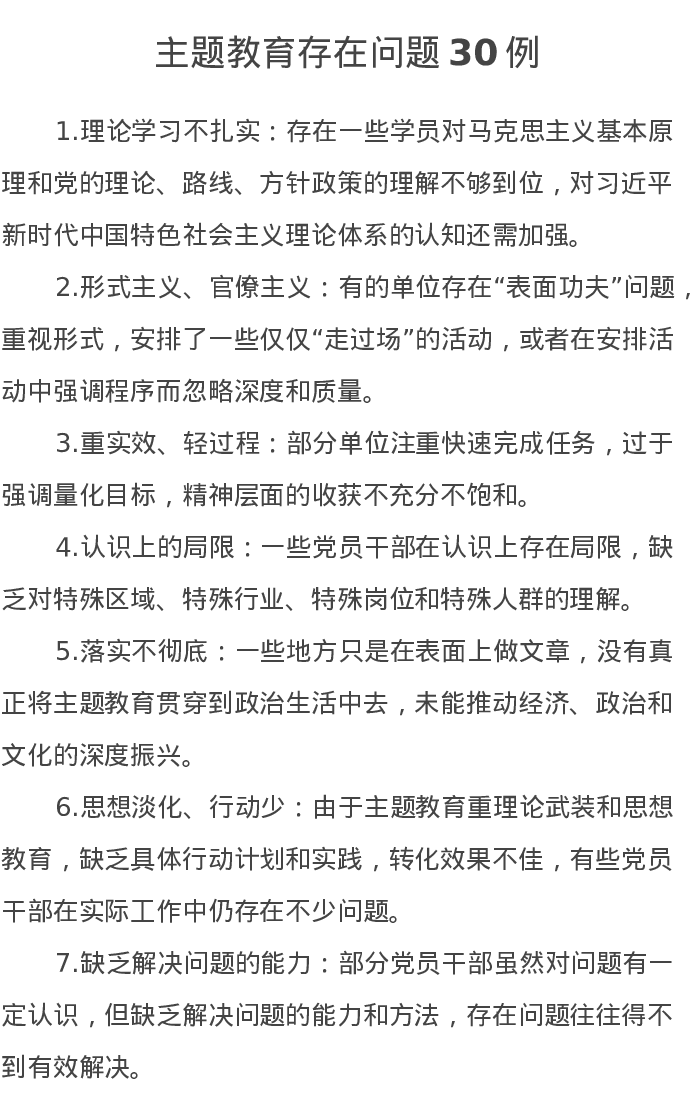 主题教育存在问题 30 例

1.理论学习不扎实：存在一些学员对马克思主义基本原理和党的理论、路线、方针政策的理解不够到位，对习近平新时代中国特色社会主义理论体系的认知还需加强。

2.形式主义、官僚主义：有的单位存在“表面功夫”问题，重视形式，安排了一些仅仅“走过场”的活动，或者在安排活动中强调程序而忽略深度和质量。

3.重实效、轻过程：部分单位注重快速完成任务，过于强调量化目标，精神层面的收获不充分不饱和。

4.认识上的局限：一些党员干部在认识上存在局限，缺乏对特殊区域、特殊行业、特殊岗位和特殊人群的理解。

5.落实不彻底：一些地方只是在表面上做文章，没有真正将主题教育贯穿到政治生活中去，未能推动经济、政治和文化的深度振兴。

6.思想淡化、行动少：由于主题教育重理论武装和思想教育，缺乏具体行动计划和实践，转化效果不佳，有些党员干部在实际工作中仍存在不少问题。

7.缺乏解决问题的能力：部分党员干部虽然对问题有一定认识，但缺乏解决问题的能力和方法，存在问题往往得不到有效解决。